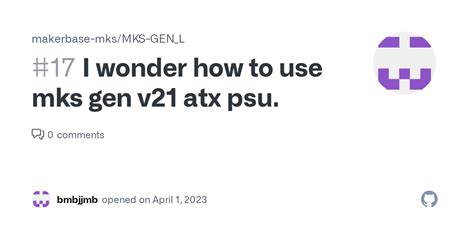 makerbase-mks/MKS-GEN_L

#17 I wonder how to use mks gen v21 atx psu.

0 comments

bmbjjmb opened on April 1, 2023